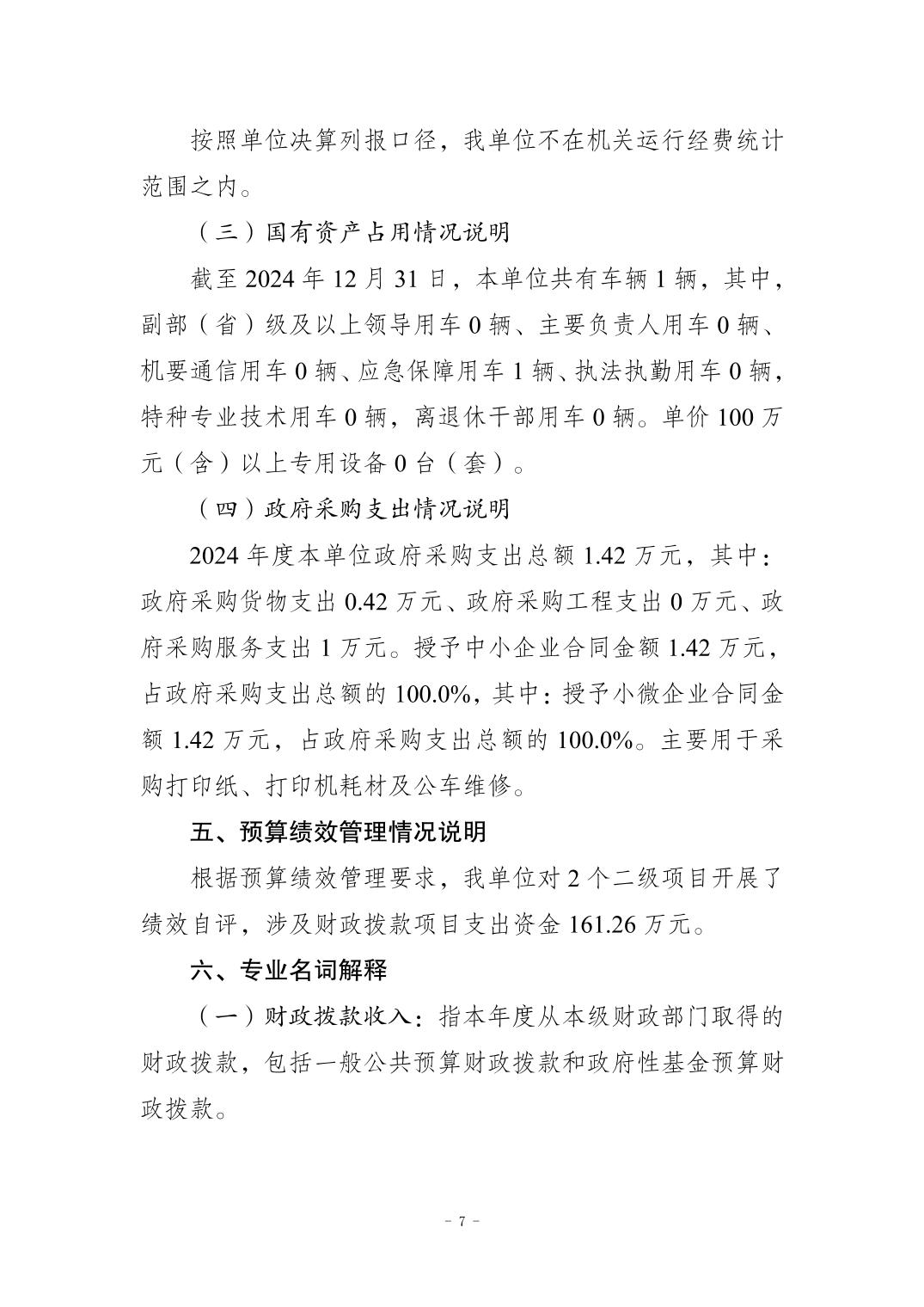 按照单位决算列报口径，我单位不在机关运行经费统计范围之内。

（三）国有资产占用情况说明

截至 2024 年 12 月 31 日，本单位共有车辆 1 辆，其中，副部（省）级及以上领导用车 0 辆、主要负责人用车 0 辆、机要通信用车 0 辆、应急保障用车 1 辆、执法执勤用车 0 辆，特种专业技术用车 0 辆，离退休干部用车 0 辆。单价 100 万元（含）以上专用设备 0 台（套）。

（四）政府采购支出情况说明

2024 年度本单位政府采购支出总额 1.42 万元，其中：政府采购货物支出 0.42 万元、政府采购工程支出 0 万元、政府采购服务支出 1 万元。授予中小企业合同金额 1.42 万元，占政府采购支出总额的 100.0%，其中：授予小微企业合同金额 1.42 万元，占政府采购支出总额的 100.0%。主要用于采购打印纸、打印机耗材及公车维修。

五、预算绩效管理情况说明

根据预算绩效管理要求，我单位对 2 个二级项目开展了绩效自评，涉及财政拨款项目支出资金 161.26 万元。

六、专业名词解释

（一）财政拨款收入：指本年度从本级财政部门取得的财政拨款，包括一般公共预算财政拨款和政府性基金预算财政拨款。

- 7 -